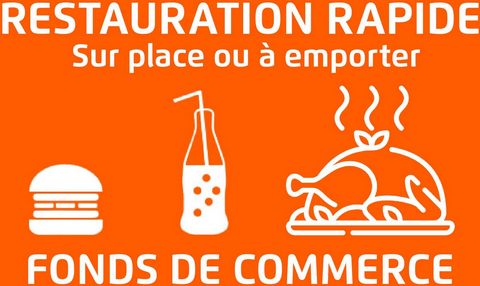 RESTAURATION RAPIDE
Sur place ou à emporter

FONDS DE COMMERCE